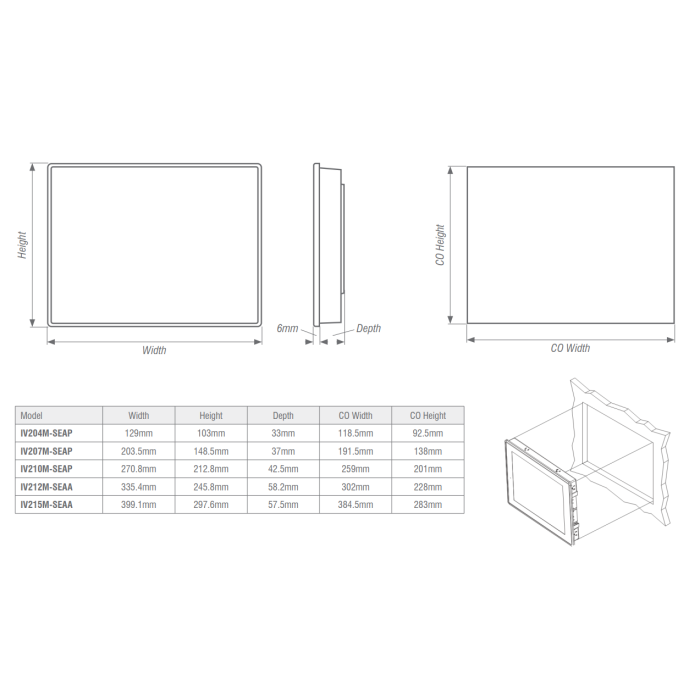 Height

Width

6mm

Depth

CO Height

CO Width

| Model | Width | Height | Depth | CO Width | CO Height |
|---|---|---|---|---|---|
| IV204M-SEAP | 129mm | 103mm | 33mm | 118.5mm | 92.5mm |
| IV207M-SEAP | 203.5mm | 148.5mm | 37mm | 191.5mm | 138mm |
| IV210M-SEAP | 270.8mm | 212.8mm | 42.5mm | 259mm | 201mm |
| IV212M-SEAA | 335.4mm | 245.8mm | 58.2mm | 302mm | 228mm |
| IV215M-SEAA | 399.1mm | 297.6mm | 57.5mm | 384.5mm | 283mm |